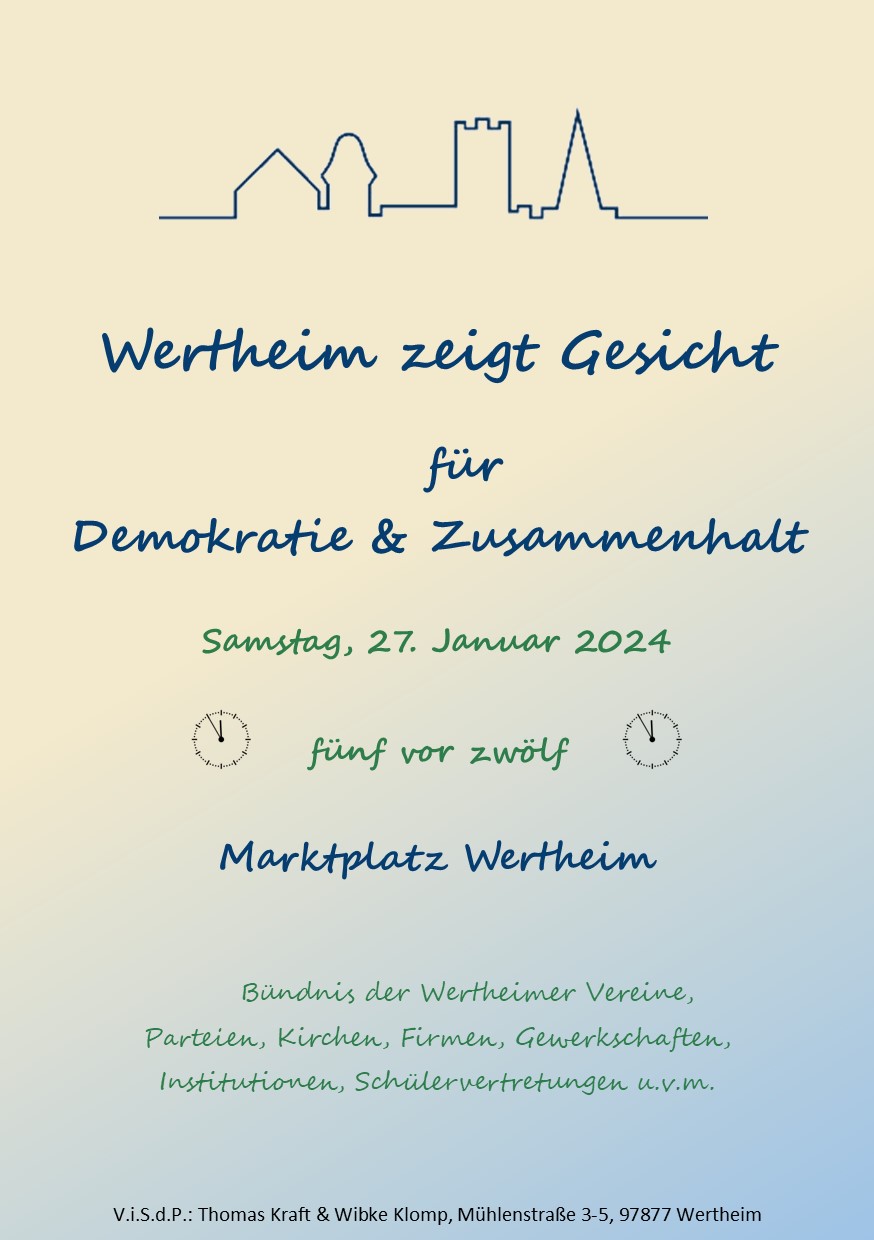 Wertheim zeigt Gesicht

für
Demokratie & Zusammenhalt

Samstag, 27. Januar 2024

fünf vor zwölf

Marktplatz Wertheim

Bündnis der Wertheimer Vereine, Parteien, Kirchen, Firmen, Gewerkschaften, Institutionen, Schülervertretungen u.v.m.

V.i.S.d.P.: Thomas Kraft & Wibke Klomp, Mühlenstraße 3-5, 97877 Wertheim